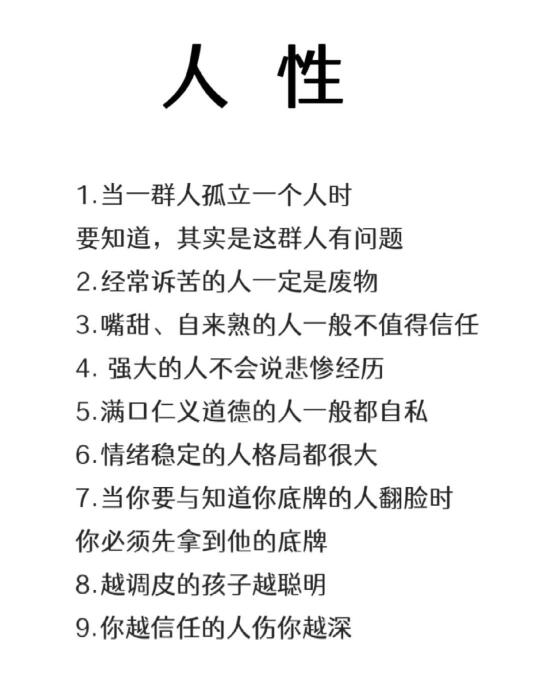 人 性

1.当一群人孤立一个人时
要知道，其实是这群人有问题

2.经常诉苦的人一定是废物

3.嘴甜、自来熟的人一般不值得信任

4. 强大的人不会说悲惨经历

5.满口仁义道德的人一般都自私

6.情绪稳定的人格局都很大

7.当你要与知道你底牌的人翻脸时
你必须先拿到他的底牌

8.越调皮的孩子越聪明

9.你越信任的人伤你越深